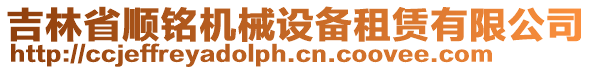 吉林省顺铭机械设备租赁有限公司
http://ccjeffreyadolph.cn.coovee.com